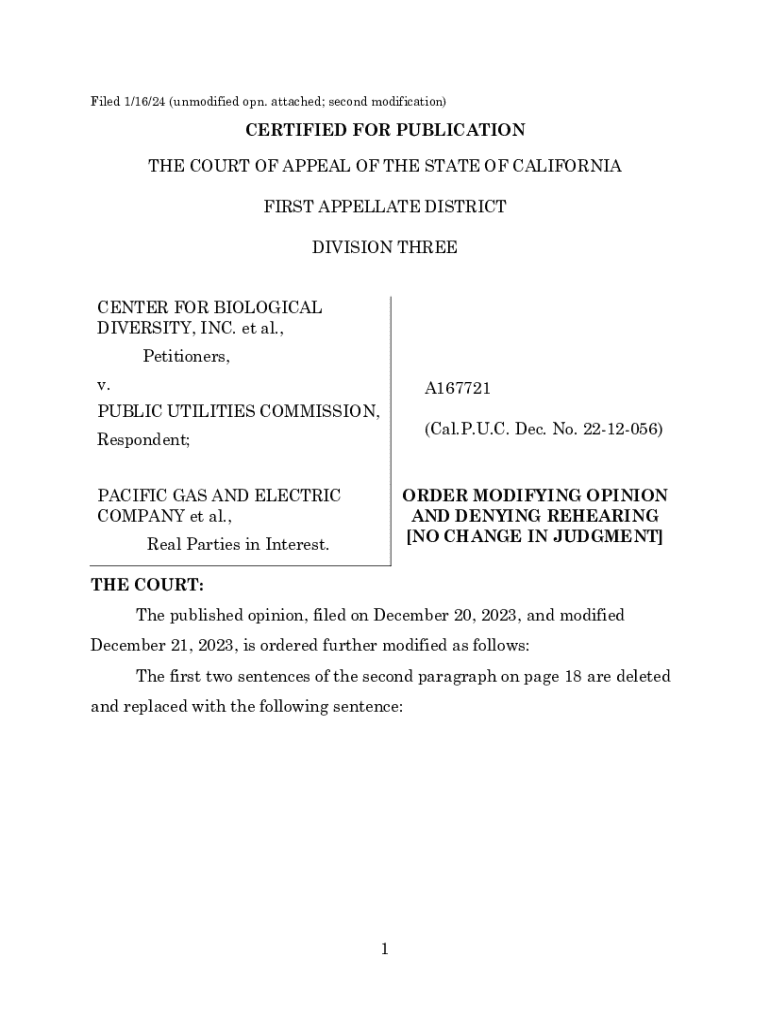 Filed 1/16/24 (unmodified opn. attached; second modification)

CERTIFIED FOR PUBLICATION

THE COURT OF APPEAL OF THE STATE OF CALIFORNIA

FIRST APPELLATE DISTRICT

DIVISION THREE

CENTER FOR BIOLOGICAL DIVERSITY, INC. et al.,

Petitioners,

v.

PUBLIC UTILITIES COMMISSION,

Respondent;

PACIFIC GAS AND ELECTRIC COMPANY et al.,

Real Parties in Interest.

A167721

(Cal.P.U.C. Dec. No. 22-12-056)

ORDER MODIFYING OPINION AND DENYING REHEARING [NO CHANGE IN JUDGMENT]

THE COURT:

The published opinion, filed on December 20, 2023, and modified December 21, 2023, is ordered further modified as follows:

The first two sentences of the second paragraph on page 18 are deleted and replaced with the following sentence:

1